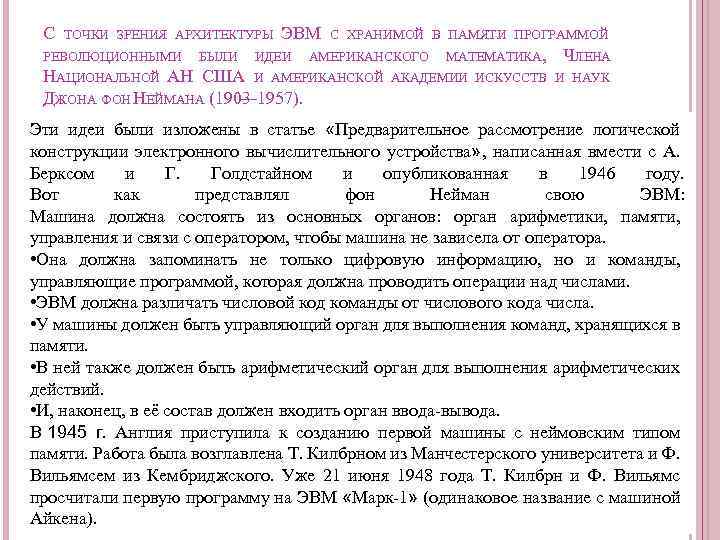 С точки зрения архитектуры ЭВМ с хранимой в памяти программой революционными были идеи американского математика, Члена Национальной АН США и американской академии искусств и наук Джона фон Неймана (1903–1957).

Эти идеи были изложены в статье «Предварительное рассмотрение логической конструкции электронного вычислительного устройства», написанная вмести с А. Берксом и Г. Голдстайном и опубликованная в 1946 году.
Вот как представлял фон Нейман свою ЭВМ:
Машина должна состоять из основных органов: орган арифметики, памяти, управления и связи с оператором, чтобы машина не зависела от оператора.
•Она должна запоминать не только цифровую информацию, но и команды, управляющие программой, которая должна проводить операции над числами.
•ЭВМ должна различать числовой код команды от числового кода числа.
•У машины должен быть управляющий орган для выполнения команд, хранящихся в памяти.
•В ней также должен быть арифметический орган для выполнения арифметических действий.
•И, наконец, в её состав должен входить орган ввода-вывода.
В 1945 г. Англия приступила к созданию первой машины с неймовским типом памяти. Работа была возглавлена Т. Килбрном из Манчестерского университета и Ф. Вильямсем из Кембриджского. Уже 21 июня 1948 года Т. Килбрн и Ф. Вильямс просчитали первую программу на ЭВМ «Марк-1» (одинаковое название с машиной Айкена).